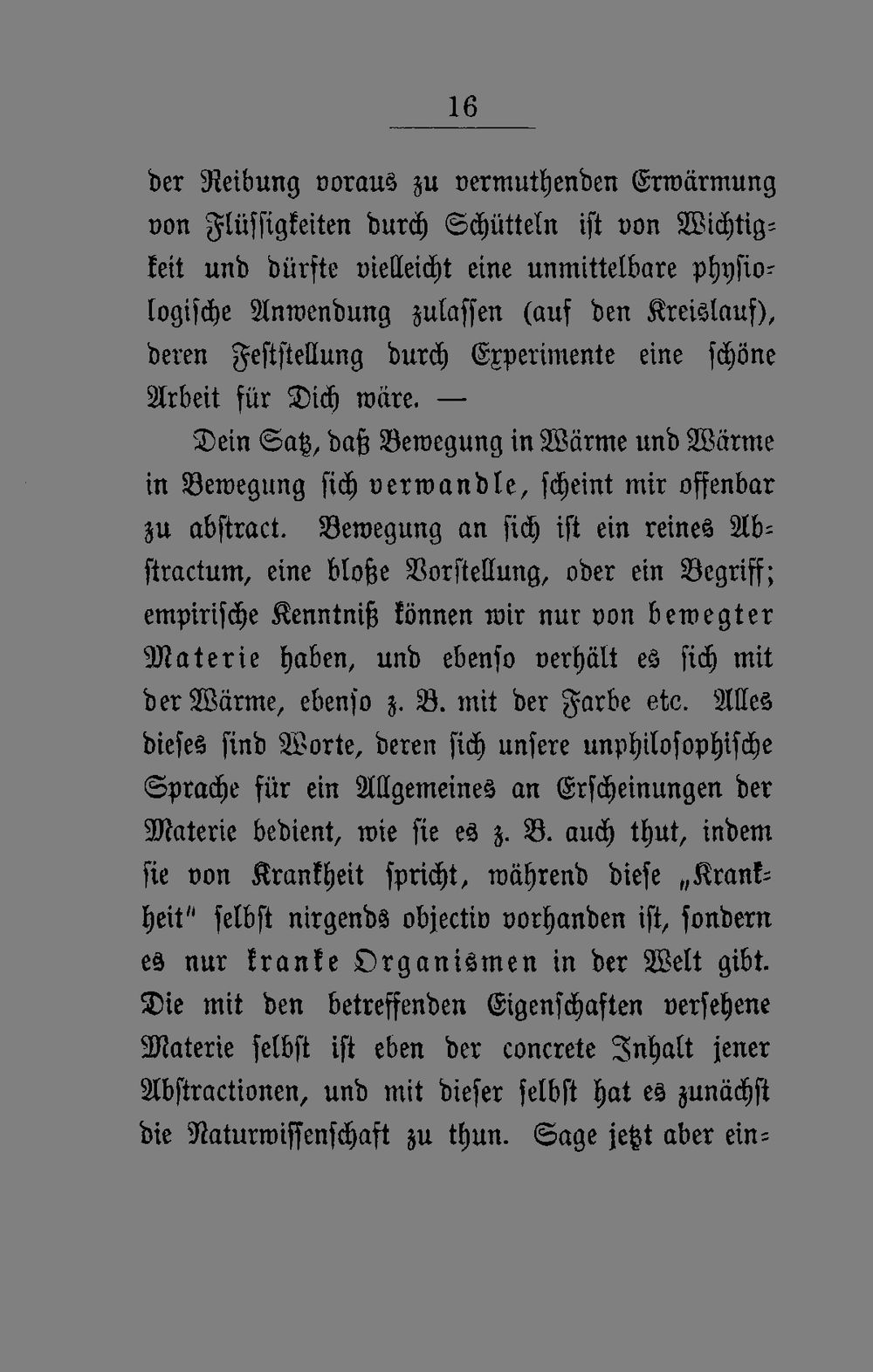 16

der Reibung voraus zu vermuthenden Erwärmung von Flüssigkeiten durch Schütteln ist von Wichtigkeit und dürfte vielleicht eine unmittelbare physiologische Anwendung zulassen (auf den Kreislauf), deren Feststellung durch Experimente eine schöne Arbeit für Dich wäre. —

Dein Satz, daß Bewegung in Wärme und Wärme in Bewegung sich verwandle, scheint mir offenbar zu abstract. Bewegung an sich ist ein reines Abstractum, eine bloße Vorstellung, oder ein Begriff; empirische Kenntniß können wir nur von bewegter Materie haben, und ebenso verhält es sich mit der Wärme, ebenso z. B. mit der Farbe etc. Alles dieses sind Worte, deren sich unsere unphilosophische Sprache für ein Allgemeines an Erscheinungen der Materie bedient, wie sie es z. B. auch thut, indem sie von Krankheit spricht, während diese „Krankheit" selbst nirgends objectiv vorhanden ist, sondern es nur kranke Organismen in der Welt gibt. Die mit den betreffenden Eigenschaften versehene Materie selbst ist eben der concrete Inhalt jener Abstractionen, und mit dieser selbst hat es zunächst die Naturwissenschaft zu thun. Sage jetzt aber ein=